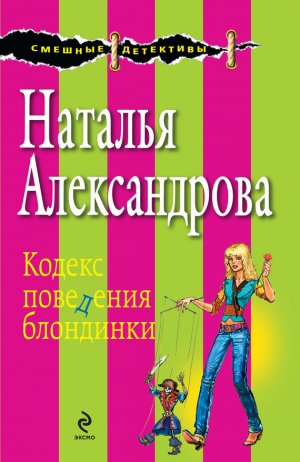 СМЕШНЫЕ ДЕТЕКТИВЫ

Наталья Александрова

Кодекс поведения блондинки

ЭКСМО